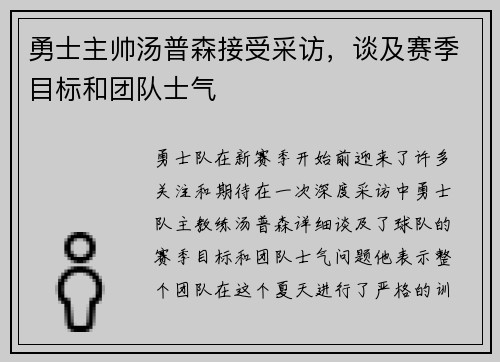 勇士主帅汤普森接受采访，谈及赛季目标和团队士气

勇士队在新赛季开始前迎来了许多关注和期待在一次深度采访中勇士队主教练汤普森详细谈及了球队的赛季目标和团队士气问题他表示整个团队在这个夏天进行了严格的训